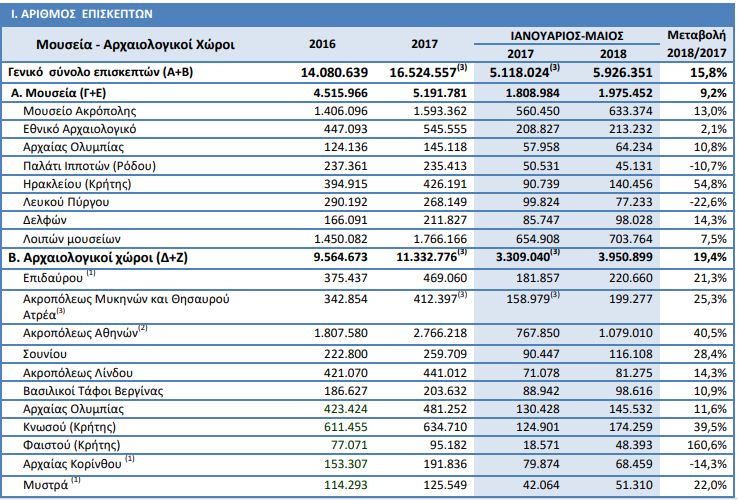 Ι. ΑΡΙΘΜΟΣ ΕΠΙΣΚΕΠΤΩΝ

| Μουσεία - Αρχαιολογικοί Χώροι | 2016 | 2017 | ΙΑΝΟΥΑΡΙΟΣ-ΜΑΙΟΣ 2017 | ΙΑΝΟΥΑΡΙΟΣ-ΜΑΙΟΣ 2018 | Μεταβολή 2018/2017 |
|---|---|---|---|---|---|
| Γενικό σύνολο επισκεπτών (Α+Β) | 14.080.639 | 16.524.557$^{(3)}$ | 5.118.024$^{(3)}$ | 5.926.351 | 15,8% |
| Α. Μουσεία (Γ+Ε) | 4.515.966 | 5.191.781 | 1.808.984 | 1.975.452 | 9,2% |
| Μουσείο Ακρόπολης | 1.406.096 | 1.593.362 | 560.450 | 633.374 | 13,0% |
| Εθνικό Αρχαιολογικό | 447.093 | 545.555 | 208.827 | 213.232 | 2,1% |
| Αρχαίας Ολυμπίας | 124.136 | 145.118 | 57.958 | 64.234 | 10,8% |
| Παλάτι Ιπποτών (Ρόδου) | 237.361 | 235.413 | 50.531 | 45.131 | -10,7% |
| Ηρακλείου (Κρήτης) | 394.915 | 426.191 | 90.739 | 140.456 | 54,8% |
| Λευκού Πύργου | 290.192 | 268.149 | 99.824 | 77.233 | -22,6% |
| Δελφών | 166.091 | 211.827 | 85.747 | 98.028 | 14,3% |
| Λοιπών μουσείων | 1.450.082 | 1.766.166 | 654.908 | 703.764 | 7,5% |
| Β. Αρχαιολογικοί χώροι (Δ+Ζ) | 9.564.673 | 11.332.776$^{(3)}$ | 3.309.040$^{(3)}$ | 3.950.899 | 19,4% |
| Επιδαύρου $^{(1)}$ | 375.437 | 469.060 | 181.857 | 220.660 | 21,3% |
| Ακροπόλεως Μυκηνών και Θησαυρού Ατρέα$^{(3)}$ | 342.854 | 412.397$^{(3)}$ | 158.979$^{(3)}$ | 199.277 | 25,3% |
| Ακροπόλεως Αθηνών$^{(2)}$ | 1.807.580 | 2.766.218 | 767.850 | 1.079.010 | 40,5% |
| Σουνίου | 222.800 | 259.709 | 90.447 | 116.108 | 28,4% |
| Ακροπόλεως Λίνδου | 421.070 | 441.012 | 71.078 | 81.275 | 14,3% |
| Βασιλικοί Τάφοι Βεργίνας | 186.627 | 203.632 | 88.942 | 98.616 | 10,9% |
| Αρχαίας Ολυμπίας | 423.424 | 481.252 | 130.428 | 145.532 | 11,6% |
| Κνωσού (Κρήτης) | 611.455 | 634.710 | 124.901 | 174.259 | 39,5% |
| Φαιστού (Κρήτης) | 77.071 | 95.182 | 18.571 | 48.393 | 160,6% |
| Αρχαίας Κορίνθου $^{(1)}$ | 153.307 | 191.836 | 79.874 | 68.459 | -14,3% |
| Μυστρά $^{(1)}$ | 114.293 | 125.549 | 42.064 | 51.310 | 22,0% |